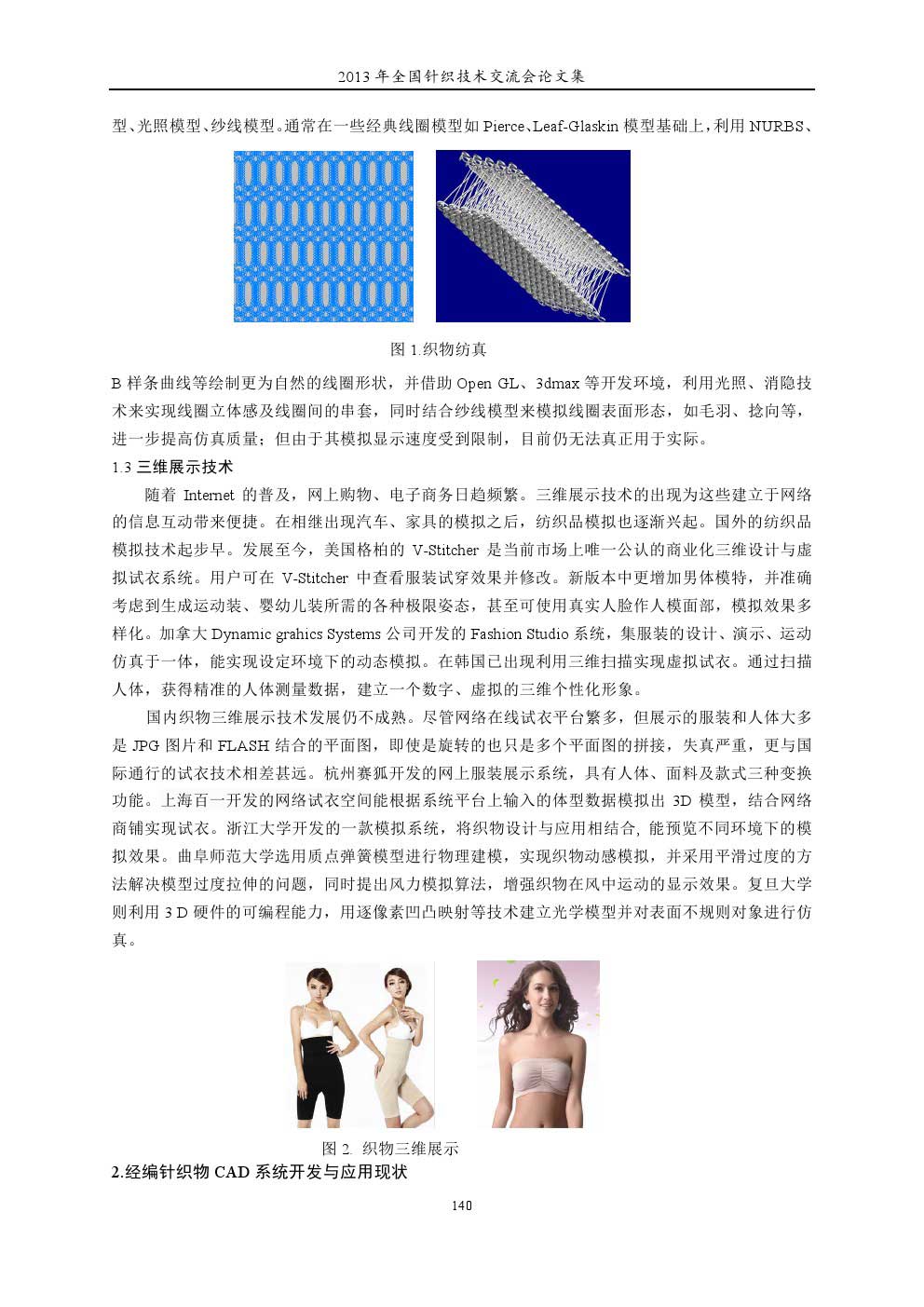 2013 年全国针织技术交流会论文集

型、光照模型、纱线模型。通常在一些经典线圈模型如 Pierce、Leaf-Glaskin 模型基础上，利用 NURBS、

图 1.织物纺真

B 样条曲线等绘制更为自然的线圈形状，并借助 Open GL、3dmax 等开发环境，利用光照、消隐技术来实现线圈立体感及线圈间的串套，同时结合纱线模型来模拟线圈表面形态，如毛羽、捻向等，进一步提高仿真质量；但由于其模拟显示速度受到限制，目前仍无法真正用于实际。

1.3 三维展示技术

随着 Internet 的普及，网上购物、电子商务日趋频繁。三维展示技术的出现为这些建立于网络的信息互动带来便捷。在相继出现汽车、家具的模拟之后，纺织品模拟也逐渐兴起。国外的纺织品模拟技术起步早。发展至今，美国格柏的 V-Stitcher 是当前市场上唯一公认的商业化三维设计与虚拟试衣系统。用户可在 V-Stitcher 中查看服装试穿效果并修改。新版本中更增加男体模特，并准确考虑到生成运动装、婴幼儿装所需的各种极限姿态，甚至可使用真实人脸作人模面部，模拟效果多样化。加拿大 Dynamic grahics Systems 公司开发的 Fashion Studio 系统，集服装的设计、演示、运动仿真于一体，能实现设定环境下的动态模拟。在韩国已出现利用三维扫描实现虚拟试衣。通过扫描人体，获得精准的人体测量数据，建立一个数字、虚拟的三维个性化形象。

国内织物三维展示技术发展仍不成熟。尽管网络在线试衣平台繁多，但展示的服装和人体大多是 JPG 图片和 FLASH 结合的平面图，即使是旋转的也只是多个平面图的拼接，失真严重，更与国际通行的试衣技术相差甚远。杭州赛狐开发的网上服装展示系统，具有人体、面料及款式三种变换功能。上海百一开发的网络试衣空间能根据系统平台上输入的体型数据模拟出 3D 模型，结合网络商铺实现试衣。浙江大学开发的一款模拟系统，将织物设计与应用相结合, 能预览不同环境下的模拟效果。曲阜师范大学选用质点弹簧模型进行物理建模，实现织物动感模拟，并采用平滑过度的方法解决模型过度拉伸的问题，同时提出风力模拟算法，增强织物在风中运动的显示效果。复旦大学则利用 3 D 硬件的可编程能力，用逐像素凹凸映射等技术建立光学模型并对表面不规则对象进行仿真。

图 2. 织物三维展示

2.经编针织物 CAD 系统开发与应用现状

140